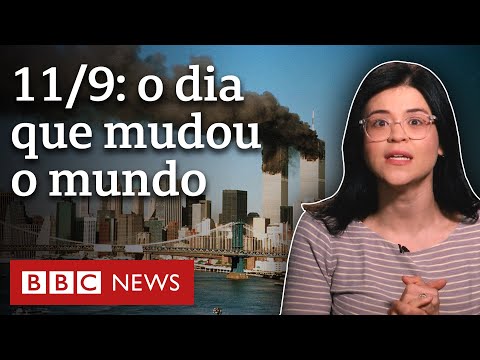 11/9: o dia que mudou o mundo

BBC NEWS